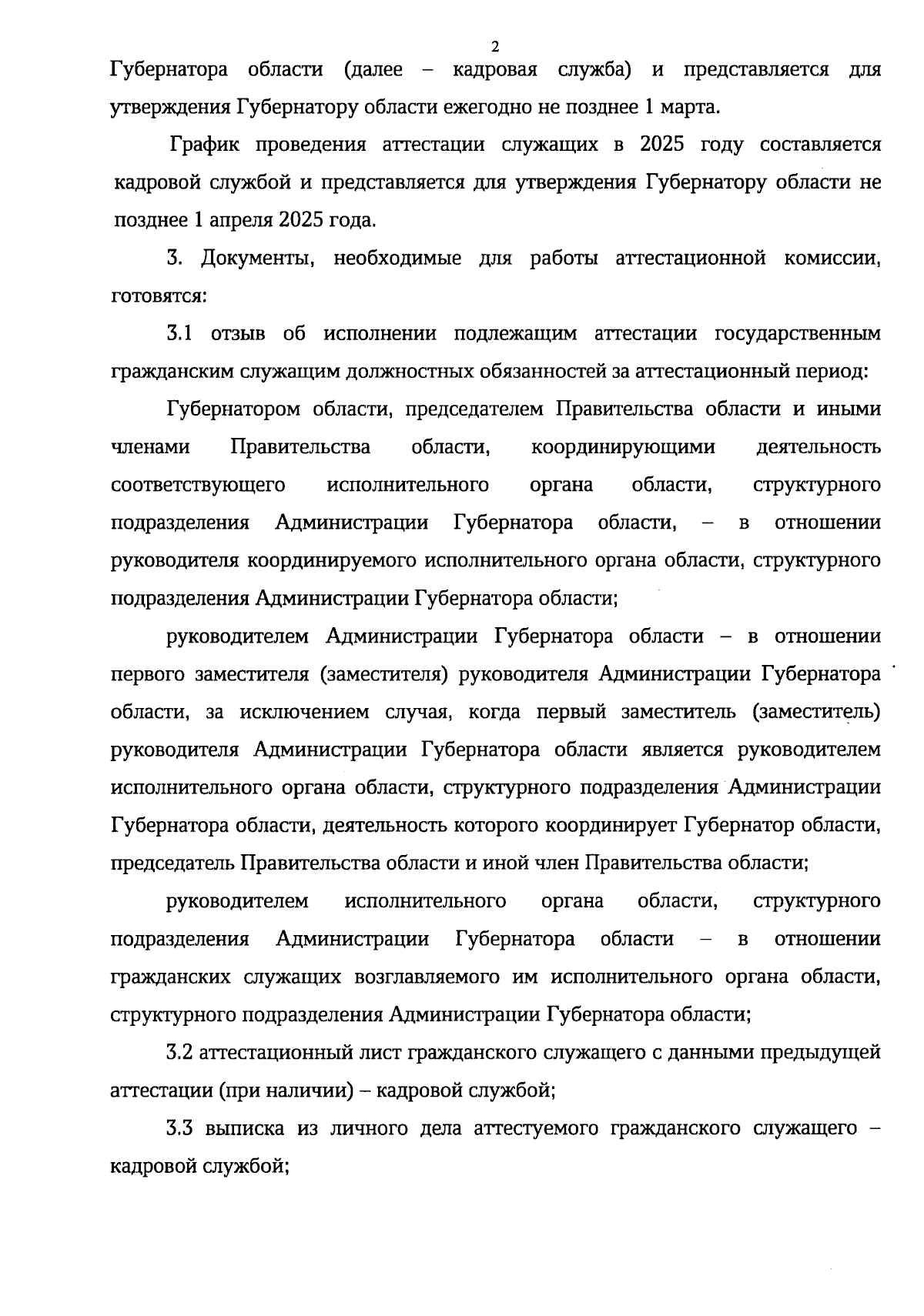 2

Губернатора области (далее – кадровая служба) и представляется для утверждения Губернатору области ежегодно не позднее 1 марта.

График проведения аттестации служащих в 2025 году составляется кадровой службой и представляется для утверждения Губернатору области не позднее 1 апреля 2025 года.

3. Документы, необходимые для работы аттестационной комиссии, готовятся:

3.1 отзыв об исполнении подлежащим аттестации государственным гражданским служащим должностных обязанностей за аттестационный период:

Губернатором области, председателем Правительства области и иными членами Правительства области, координирующими деятельность соответствующего исполнительного органа области, структурного подразделения Администрации Губернатора области, – в отношении руководителя координируемого исполнительного органа области, структурного подразделения Администрации Губернатора области;

руководителем Администрации Губернатора области – в отношении первого заместителя (заместителя) руководителя Администрации Губернатора области, за исключением случая, когда первый заместитель (заместитель) руководителя Администрации Губернатора области является руководителем исполнительного органа области, структурного подразделения Администрации Губернатора области, деятельность которого координирует Губернатор области, председатель Правительства области и иной член Правительства области;

руководителем исполнительного органа области, структурного подразделения Администрации Губернатора области – в отношении гражданских служащих возглавляемого им исполнительного органа области, структурного подразделения Администрации Губернатора области;

3.2 аттестационный лист гражданского служащего с данными предыдущей аттестации (при наличии) – кадровой службой;

3.3 выписка из личного дела аттестуемого гражданского служащего – кадровой службой;